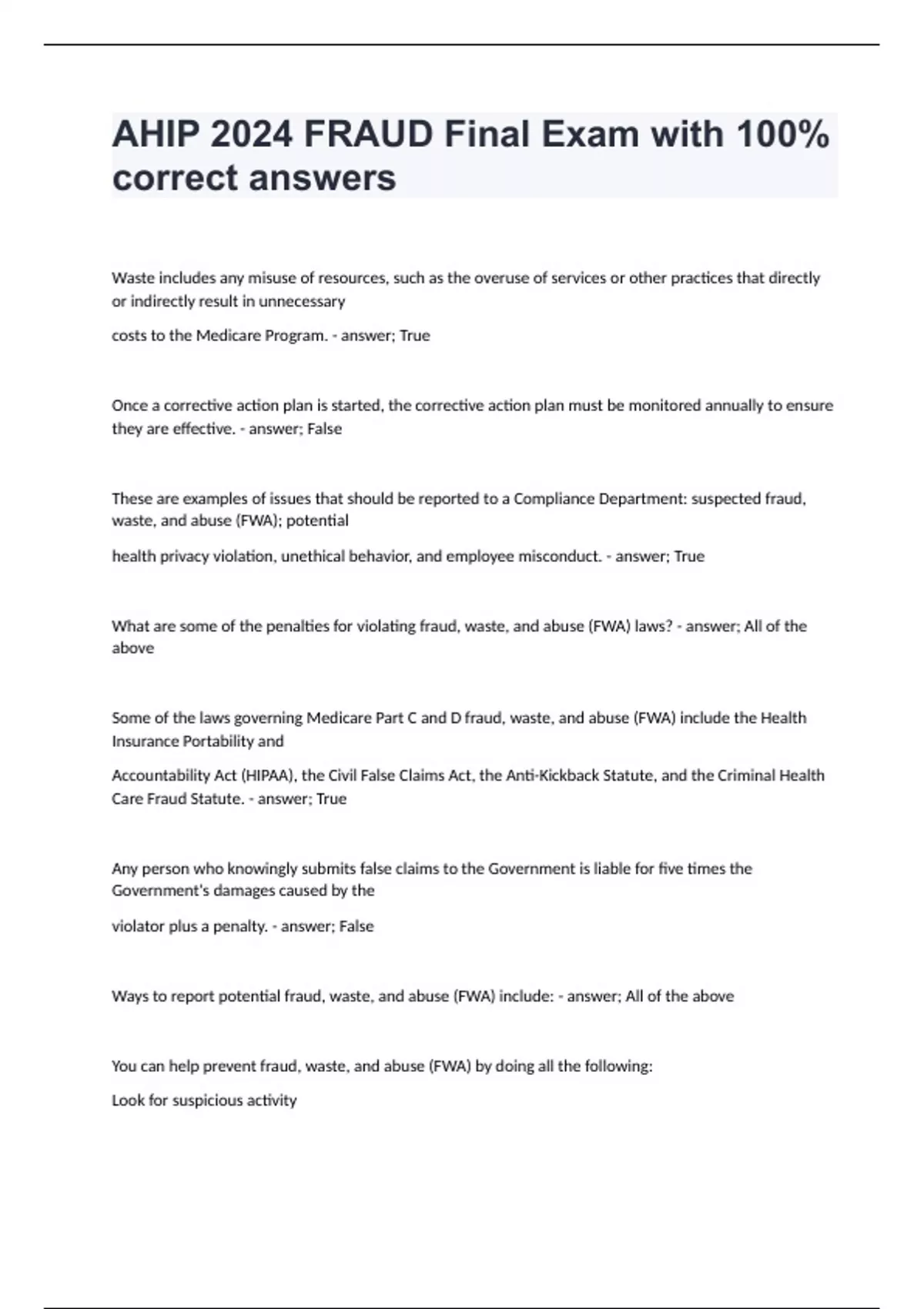 AHIP 2024 FRAUD Final Exam with 100% correct answers

Waste includes any misuse of resources, such as the overuse of services or other practices that directly or indirectly result in unnecessary

costs to the Medicare Program. - answer; True

Once a corrective action plan is started, the corrective action plan must be monitored annually to ensure they are effective. - answer; False

These are examples of issues that should be reported to a Compliance Department: suspected fraud, waste, and abuse (FWA); potential

health privacy violation, unethical behavior, and employee misconduct. - answer; True

What are some of the penalties for violating fraud, waste, and abuse (FWA) laws? - answer; All of the above

Some of the laws governing Medicare Part C and D fraud, waste, and abuse (FWA) include the Health Insurance Portability and

Accountability Act (HIPAA), the Civil False Claims Act, the Anti-Kickback Statute, and the Criminal Health Care Fraud Statute. - answer; True

Any person who knowingly submits false claims to the Government is liable for five times the Government's damages caused by the

violator plus a penalty. - answer; False

Ways to report potential fraud, waste, and abuse (FWA) include: - answer; All of the above

You can help prevent fraud, waste, and abuse (FWA) by doing all the following:

Look for suspicious activity